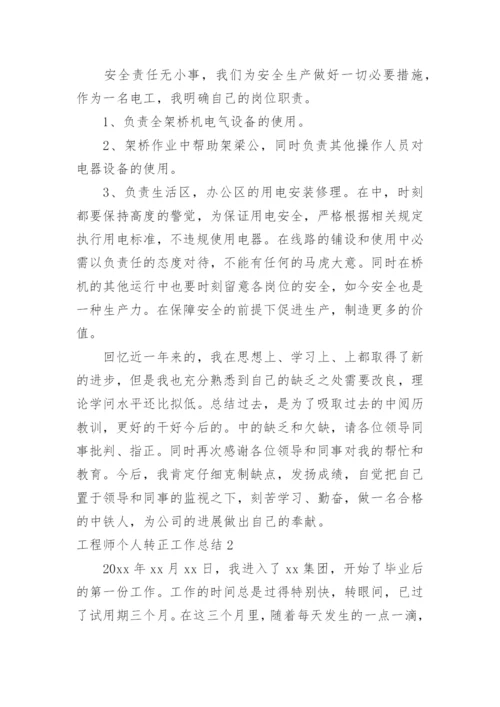 安全责任无小事，我们为安全生产做好一切必要措施，作为一名电工，我明确自己的岗位职责。

1、负责全架桥机电气设备的使用。

2、架桥作业中帮助架梁公，同时负责其他操作人员对电器设备的使用。

3、负责生活区，办公区的用电安装修理。在中，时刻都要保持高度的警觉，为保证用电安全，严格根据相关规定执行用电标准，不违规使用电器。在线路的铺设和使用中必需以负责任的态度对待，不能有任何的马虎大意。同时在桥机的其他运行中也要时刻留意各岗位的安全，如今安全也是一种生产力。在保障安全的前提下促进生产，制造更多的价值。

回忆近一年来的，我在思想上、学习上、上都取得了新的进步，但是我也充分熟悉到自己的缺乏之处需要改良，理论学问水平还比拟低。总结过去，是为了吸取过去的中阅历教训，更好的干好今后的。中的缺乏和欠缺，请各位领导同事批判、指正。同时再次感谢各位领导和同事对我的帮忙和教育。今后，我肯定仔细克制缺点，发扬成绩，自觉把自己置于领导和同事的监视之下，刻苦学习、勤奋，做一名合格的中铁人，为公司的进展做出自己的奉献。

工程师个人转正工作总结 2

20xx 年 xx 月 xx 日，我进入了 xx 集团，开始了毕业后的第一份工作。工作的时间总是过得特别快，转眼间，已过了试用期三个月。在这三个月里，随着每天发生的一点一滴，